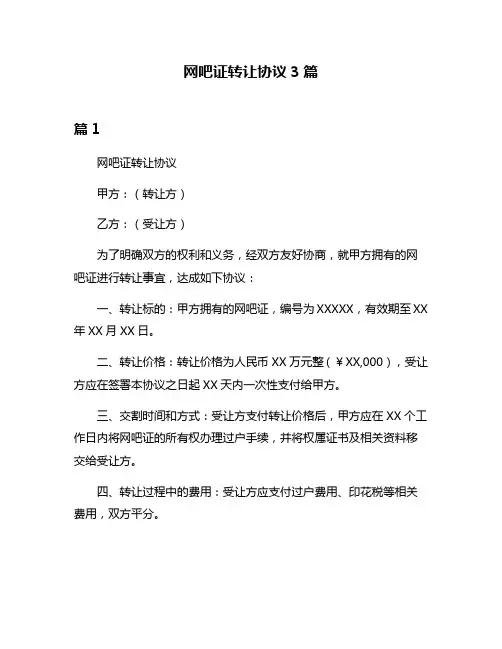 网吧证转让协议 3 篇

篇 1

网吧证转让协议

甲方：（转让方）

乙方：（受让方）

为了明确双方的权利和义务，经双方友好协商，就甲方拥有的网吧证进行转让事宜，达成如下协议：

一、转让标的：甲方拥有的网吧证，编号为 XXXXX，有效期至 XX 年 XX 月 XX 日。

二、转让价格：转让价格为人民币 XX 万元整（￥XX,000），受让方应在签署本协议之日起 XX 天内一次性支付给甲方。

三、交割时间和方式：受让方支付转让价格后，甲方应在 XX 个工作日内将网吧证的所有权办理过户手续，并将权属证书及相关资料移交给受让方。

四、转让过程中的费用：受让方应支付过户费用、印花税等相关费用，双方平分。